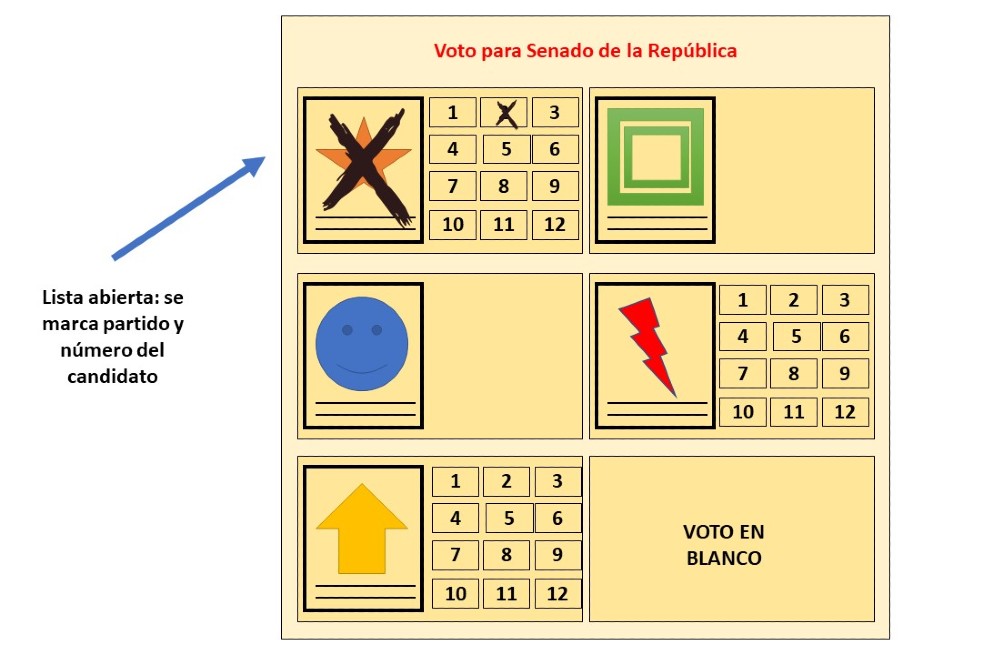 Lista abierta: se marca partido y número del candidato

Voto para Senado de la República

| 1 | X | 3 |
|---|---|---|
| 4 | 5 | 6 |
| 7 | 8 | 9 |
| 10 | 11 | 12 |

| 1 | 2 | 3 |
|---|---|---|
| 4 | 5 | 6 |
| 7 | 8 | 9 |
| 10 | 11 | 12 |

| 1 | 2 | 3 |
|---|---|---|
| 4 | 5 | 6 |
| 7 | 8 | 9 |
| 10 | 11 | 12 |

VOTO EN BLANCO